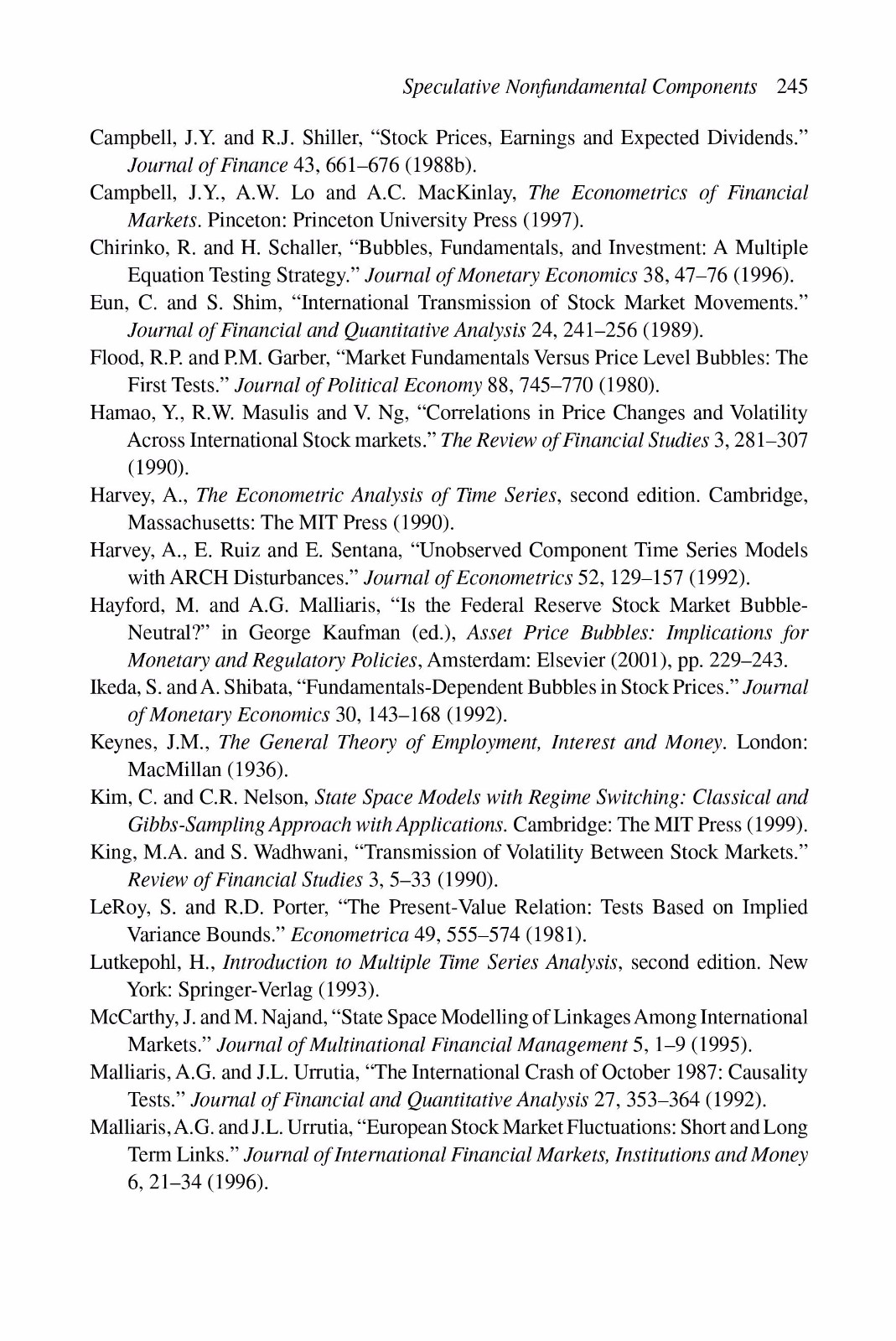 Speculative Nonfundamental Components 245

Campbell, J.Y. and R.J. Shiller, "Stock Prices, Earnings and Expected Dividends." Journal of Finance 43, 661–676 (1988b).

Campbell, J.Y., A.W. Lo and A.C. MacKinlay, The Econometrics of Financial Markets. Pinceton: Princeton University Press (1997).

Chirinko, R. and H. Schaller, "Bubbles, Fundamentals, and Investment: A Multiple Equation Testing Strategy." Journal of Monetary Economics 38, 47–76 (1996).

Eun, C. and S. Shim, "International Transmission of Stock Market Movements." Journal of Financial and Quantitative Analysis 24, 241–256 (1989).

Flood, R.P. and P.M. Garber, "Market Fundamentals Versus Price Level Bubbles: The First Tests." Journal of Political Economy 88, 745–770 (1980).

Hamao, Y., R.W. Masulis and V. Ng, "Correlations in Price Changes and Volatility Across International Stock markets." The Review of Financial Studies 3, 281–307 (1990).

Harvey, A., The Econometric Analysis of Time Series, second edition. Cambridge, Massachusetts: The MIT Press (1990).

Harvey, A., E. Ruiz and E. Sentana, "Unobserved Component Time Series Models with ARCH Disturbances." Journal of Econometrics 52, 129–157 (1992).

Hayford, M. and A.G. Malliaris, "Is the Federal Reserve Stock Market Bubble-Neutral?" in George Kaufman (ed.), Asset Price Bubbles: Implications for Monetary and Regulatory Policies, Amsterdam: Elsevier (2001), pp. 229–243.

Ikeda, S. and A. Shibata, "Fundamentals-Dependent Bubbles in Stock Prices." Journal of Monetary Economics 30, 143–168 (1992).

Keynes, J.M., The General Theory of Employment, Interest and Money. London: MacMillan (1936).

Kim, C. and C.R. Nelson, State Space Models with Regime Switching: Classical and Gibbs-Sampling Approach with Applications. Cambridge: The MIT Press (1999).

King, M.A. and S. Wadhwani, "Transmission of Volatility Between Stock Markets." Review of Financial Studies 3, 5–33 (1990).

LeRoy, S. and R.D. Porter, "The Present-Value Relation: Tests Based on Implied Variance Bounds." Econometrica 49, 555–574 (1981).

Lutkepohl, H., Introduction to Multiple Time Series Analysis, second edition. New York: Springer-Verlag (1993).

McCarthy, J. and M. Najand, "State Space Modelling of Linkages Among International Markets." Journal of Multinational Financial Management 5, 1–9 (1995).

Malliaris, A.G. and J.L. Urrutia, "The International Crash of October 1987: Causality Tests." Journal of Financial and Quantitative Analysis 27, 353–364 (1992).

Malliaris, A.G. and J.L. Urrutia, "European Stock Market Fluctuations: Short and Long Term Links." Journal of International Financial Markets, Institutions and Money 6, 21–34 (1996).